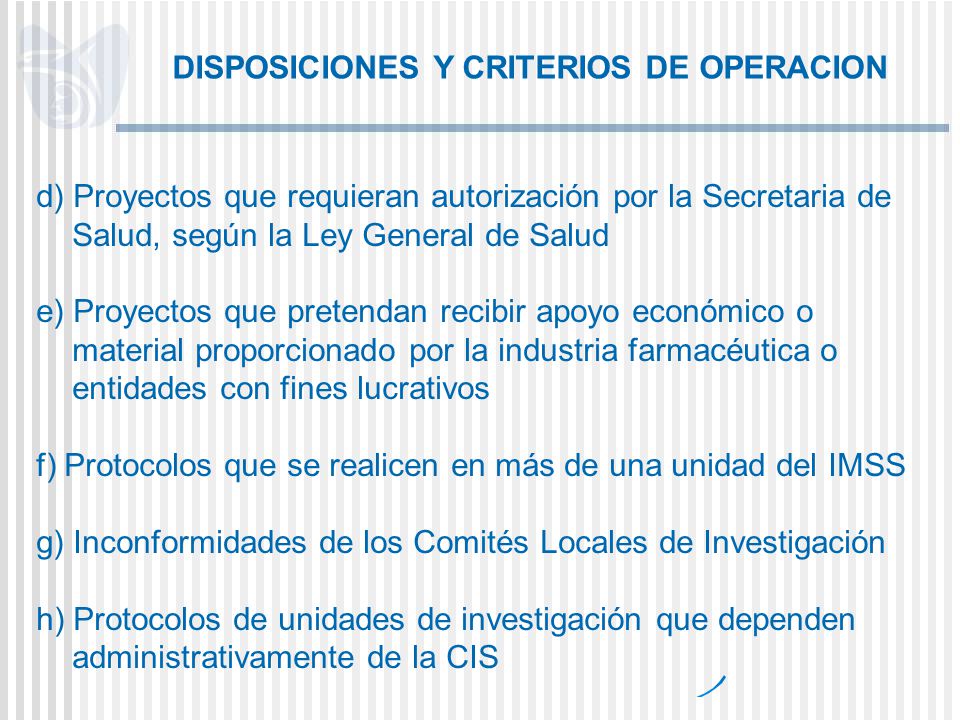 DISPOSICIONES Y CRITERIOS DE OPERACION

d) Proyectos que requieran autorización por la Secretaria de Salud, según la Ley General de Salud

e) Proyectos que pretendan recibir apoyo económico o material proporcionado por la industria farmacéutica o entidades con fines lucrativos

f) Protocolos que se realicen en más de una unidad del IMSS

g) Inconformidades de los Comités Locales de Investigación

h) Protocolos de unidades de investigación que dependen administrativamente de la CIS